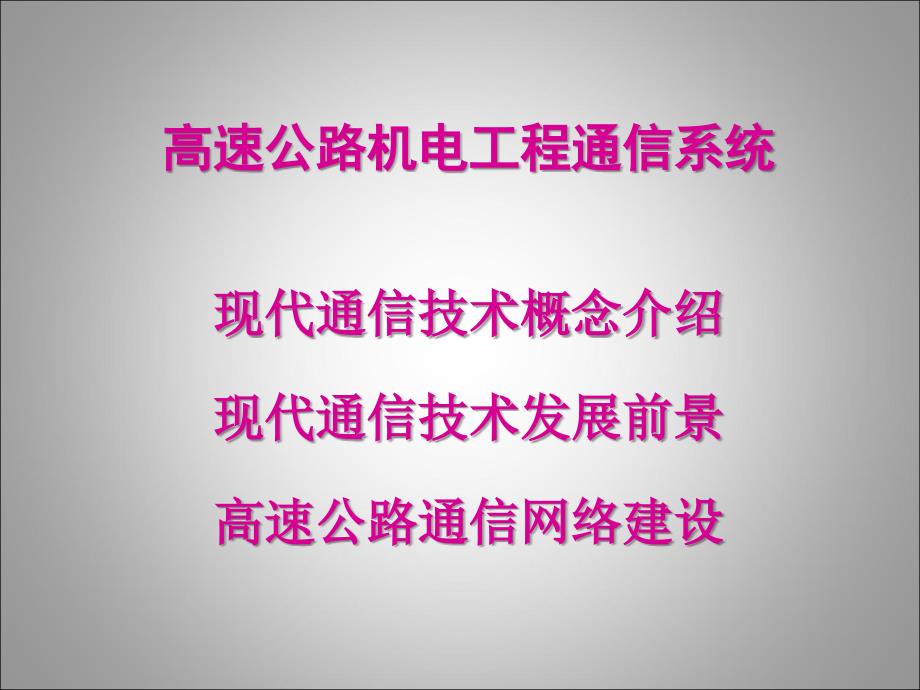 高速公路机电工程通信系统

现代通信技术概念介绍

现代通信技术发展前景

高速公路通信网络建设